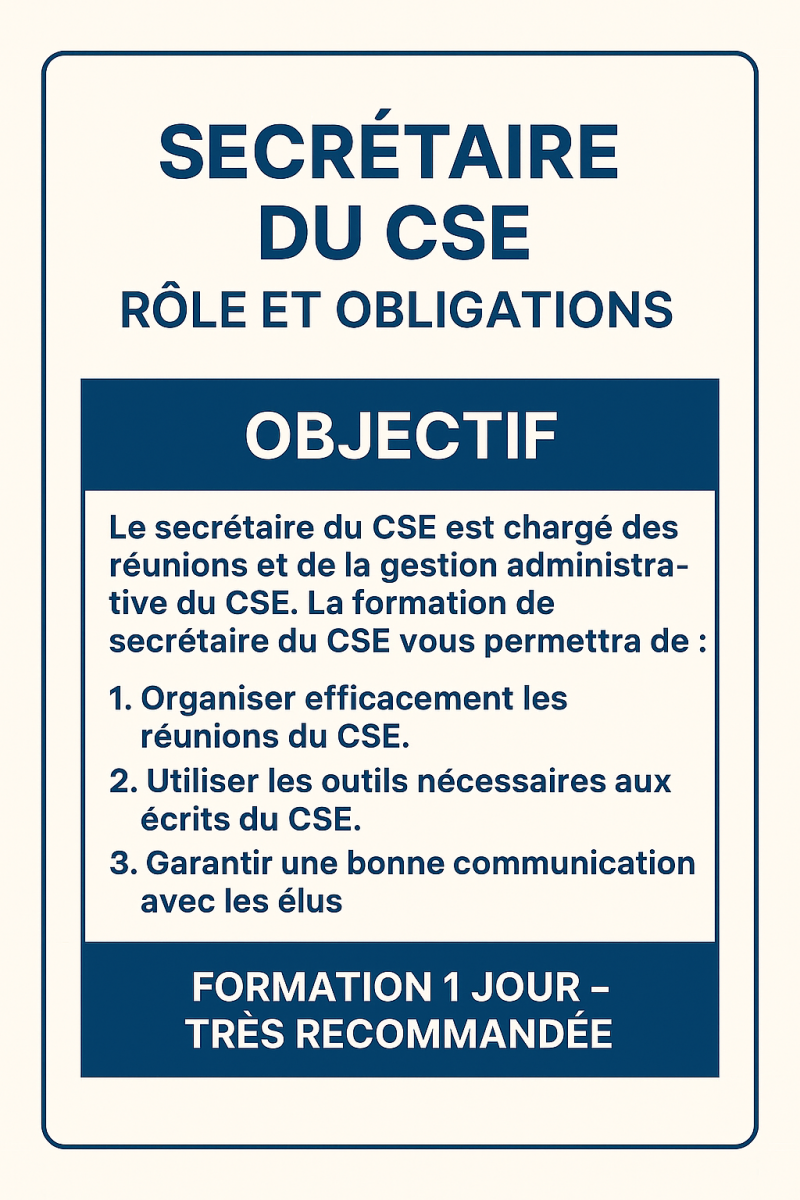 SECRÉTAIRE DU CSE
RÔLE ET OBLIGATIONS

OBJECTIF

Le secrétaire du CSE est chargé des réunions et de la gestion administrative du CSE. La formation de secrétaire du CSE vous permettra de :

1. Organiser efficacement les réunions du CSE.
2. Utiliser les outils nécessaires aux écrits du CSE.
3. Garantir une bonne communication avec les élus

FORMATION 1 JOUR – TRÈS RECOMMANDÉE